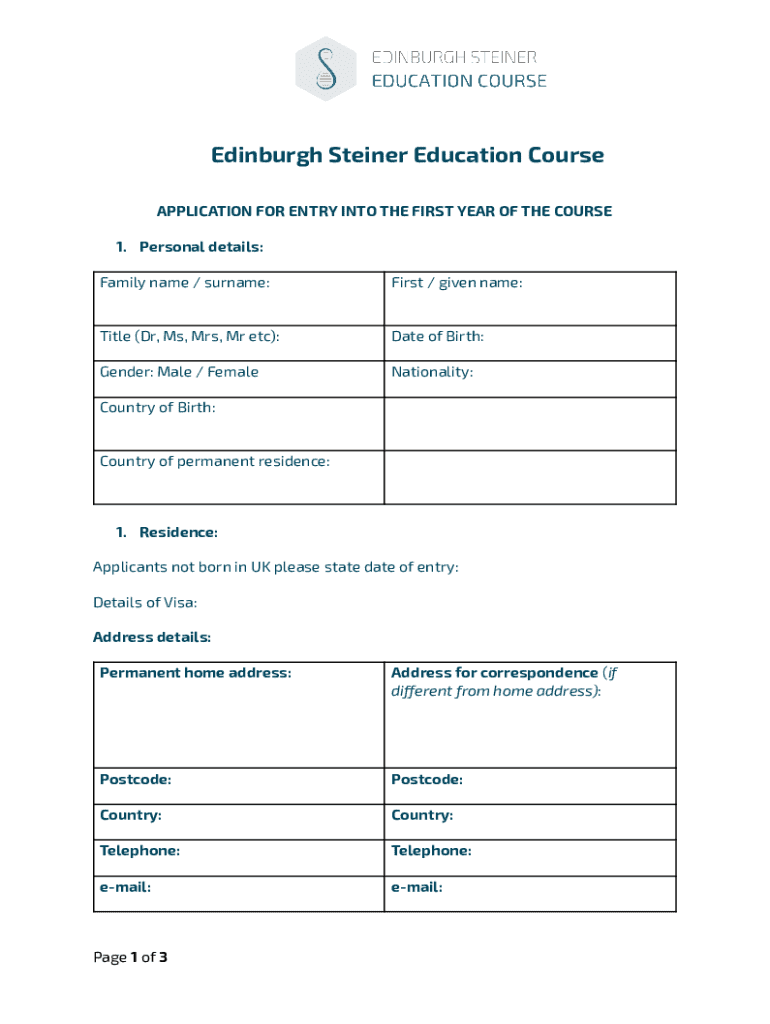 EDINBURGH STEINER
EDUCATION COURSE

Edinburgh Steiner Education Course

APPLICATION FOR ENTRY INTO THE FIRST YEAR OF THE COURSE

1. Personal details:

| Family name / surname: | First / given name: |
|---|---|
| Title (Dr, Ms, Mrs, Mr etc): | Date of Birth: |
| Gender: Male / Female | Nationality: |
| Country of Birth: | |
| Country of permanent residence: | |

1. Residence:

Applicants not born in UK please state date of entry:

Details of Visa:

Address details:

| Permanent home address: | Address for correspondence (if different from home address): |
|---|---|
| Postcode: | Postcode: |
| Country: | Country: |
| Telephone: | Telephone: |
| e-mail: | e-mail: |

Page 1 of 3